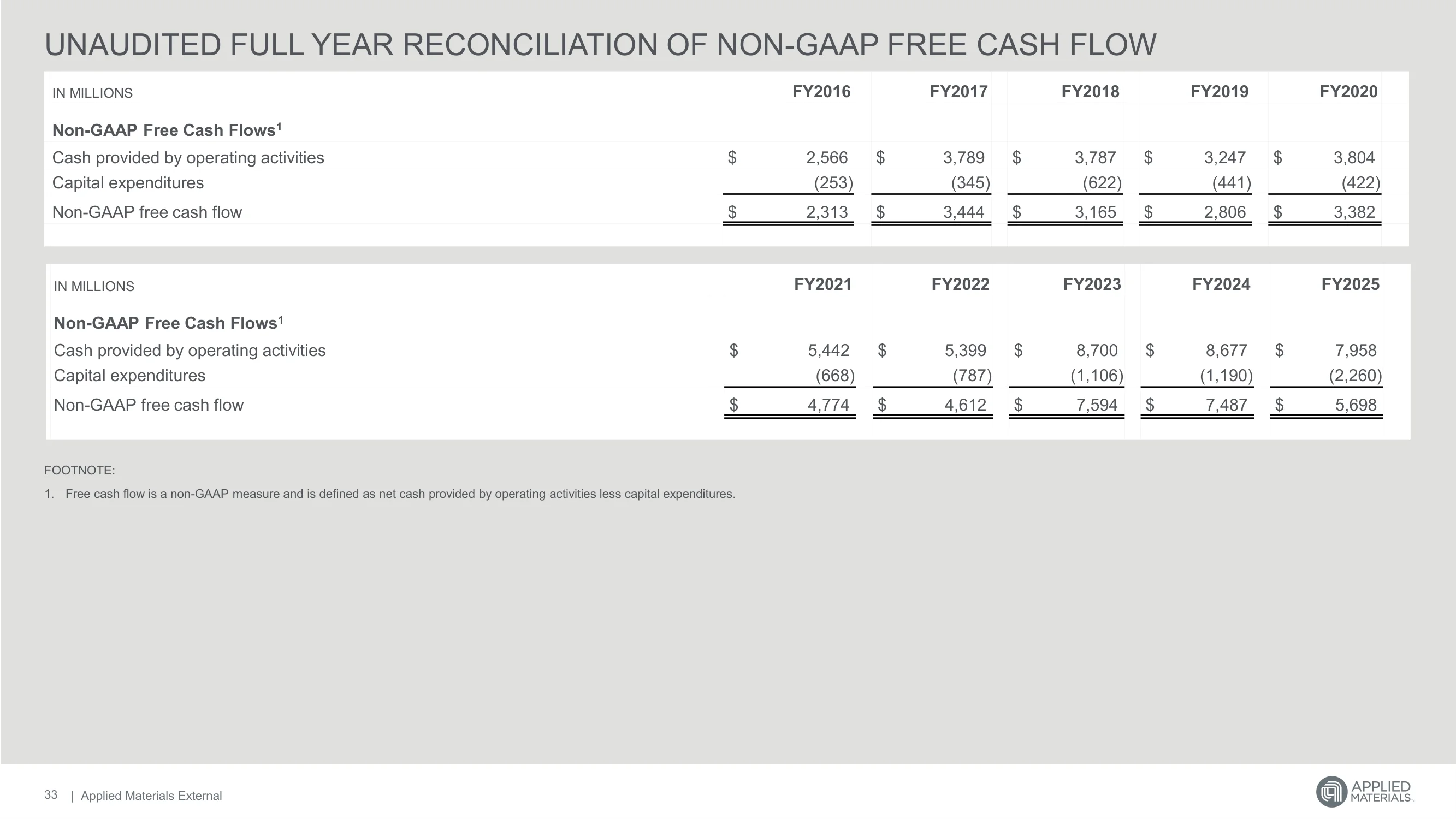 UNAUDITED FULL YEAR RECONCILIATION OF NON-GAAP FREE CASH FLOW

| IN MILLIONS | FY2016 | FY2017 | FY2018 | FY2019 | FY2020 |
|---|---|---|---|---|---|
| Non-GAAP Free Cash Flows$^{1}$ | | | | | |
| Cash provided by operating activities | $ 2,566 | $ 3,789 | $ 3,787 | $ 3,247 | $ 3,804 |
| Capital expenditures | (253) | (345) | (622) | (441) | (422) |
| Non-GAAP free cash flow | $ 2,313 | $ 3,444 | $ 3,165 | $ 2,806 | $ 3,382 |

| IN MILLIONS | FY2021 | FY2022 | FY2023 | FY2024 | FY2025 |
|---|---|---|---|---|---|
| Non-GAAP Free Cash Flows$^{1}$ | | | | | |
| Cash provided by operating activities | $ 5,442 | $ 5,399 | $ 8,700 | $ 8,677 | $ 7,958 |
| Capital expenditures | (668) | (787) | (1,106) | (1,190) | (2,260) |
| Non-GAAP free cash flow | $ 4,774 | $ 4,612 | $ 7,594 | $ 7,487 | $ 5,698 |

FOOTNOTE:

1. Free cash flow is a non-GAAP measure and is defined as net cash provided by operating activities less capital expenditures.

33 | Applied Materials External

APPLIED MATERIALS